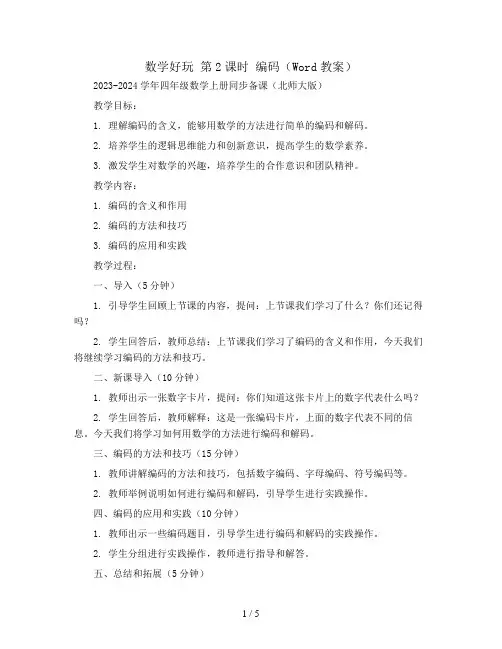 数学好玩 第2课时 编码（Word教案）

2023-2024学年四年级数学上册同步备课（北师大版）

教学目标：

1. 理解编码的含义，能够用数学的方法进行简单的编码和解码。

2. 培养学生的逻辑思维能力和创新意识，提高学生的数学素养。

3. 激发学生对数学的兴趣，培养学生的合作意识和团队精神。

教学内容：

1. 编码的含义和作用

2. 编码的方法和技巧

3. 编码的应用和实践

教学过程：

一、导入（5分钟）

1. 引导学生回顾上节课的内容，提问：上节课我们学习了什么？你们还记得吗？

2. 学生回答后，教师总结：上节课我们学习了编码的含义和作用，今天我们将继续学习编码的方法和技巧。

二、新课导入（10分钟）

1. 教师出示一张数字卡片，提问：你们知道这张卡片上的数字代表什么吗？

2. 学生回答后，教师解释：这是一张编码卡片，上面的数字代表不同的信息。今天我们将学习如何用数学的方法进行编码和解码。

三、编码的方法和技巧（15分钟）

1. 教师讲解编码的方法和技巧，包括数字编码、字母编码、符号编码等。

2. 教师举例说明如何进行编码和解码，引导学生进行实践操作。

四、编码的应用和实践（10分钟）

1. 教师出示一些编码题目，引导学生进行编码和解码的实践操作。

2. 学生分组进行实践操作，教师进行指导和解答。

五、总结和拓展（5分钟）

1 / 5